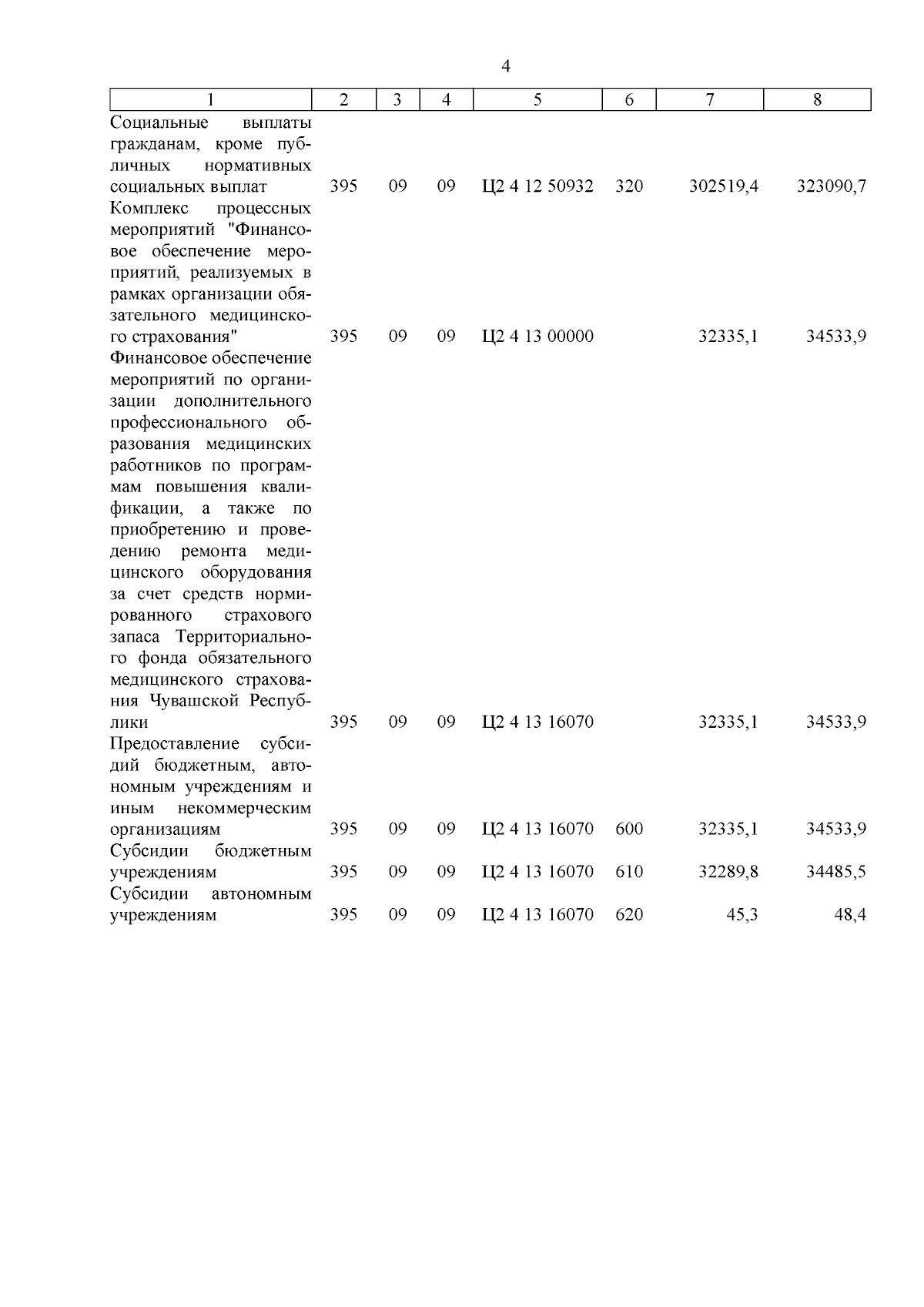 4

| 1 | 2 | 3 | 4 | 5 | 6 | 7 | 8 |
|---|---|---|---|---|---|---|---|
| Социальные выплаты гражданам, кроме публичных нормативных социальных выплат | 395 | 09 | 09 | Ц2 4 12 50932 | 320 | 302519,4 | 323090,7 |
| Комплекс процессных мероприятий "Финансовое обеспечение мероприятий, реализуемых в рамках организации обязательного медицинского страхования" | 395 | 09 | 09 | Ц2 4 13 00000 | | 32335,1 | 34533,9 |
| Финансовое обеспечение мероприятий по организации дополнительного профессионального образования медицинских работников по программам повышения квалификации, а также по приобретению и проведению ремонта медицинского оборудования за счет средств нормированного страхового запаса Территориального фонда обязательного медицинского страхования Чувашской Республики | 395 | 09 | 09 | Ц2 4 13 16070 | | 32335,1 | 34533,9 |
| Предоставление субсидий бюджетным, автономным учреждениям и иным некоммерческим организациям | 395 | 09 | 09 | Ц2 4 13 16070 | 600 | 32335,1 | 34533,9 |
| Субсидии бюджетным учреждениям | 395 | 09 | 09 | Ц2 4 13 16070 | 610 | 32289,8 | 34485,5 |
| Субсидии автономным учреждениям | 395 | 09 | 09 | Ц2 4 13 16070 | 620 | 45,3 | 48,4 |